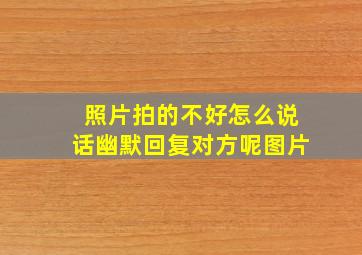 照片拍的不好怎么说话幽默回复对方呢图片